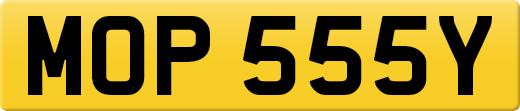 MOP 555Y